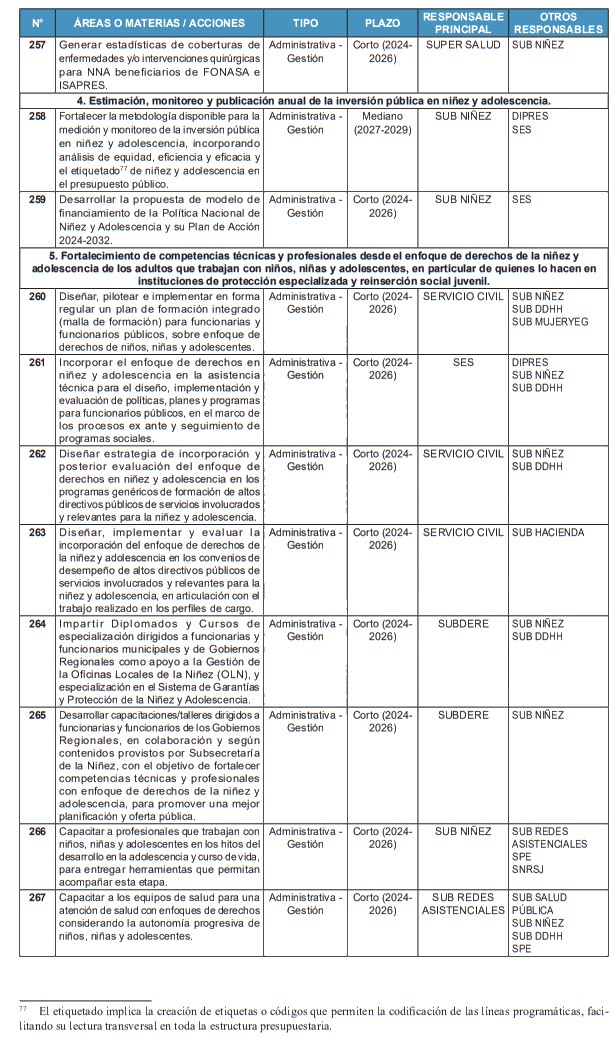 | N° | ÁREAS O MATERIAS / ACCIONES | TIPO | PLAZO | RESPONSABLE PRINCIPAL | OTROS RESPONSABLES |
|---|---|---|---|---|---|
| 257 | Generar estadísticas de coberturas de enfermedades y/o intervenciones quirúrgicas para NNA beneficiarios de FONASA e ISAPRES. | Administrativa - Gestión | Corto (2024-2026) | SUPER SALUD | SUB NIÑEZ |
| 4. Estimación, monitoreo y publicación anual de la inversión pública en niñez y adolescencia. | | | | | |
| 258 | Fortalecer la metodología disponible para la medición y monitoreo de la inversión pública en niñez y adolescencia, incorporando análisis de equidad, eficiencia y eficacia y el etiquetado$^{77}$ de niñez y adolescencia en el presupuesto público. | Administrativa - Gestión | Mediano (2027-2029) | SUB NIÑEZ | DIPRES SES |
| 259 | Desarrollar la propuesta de modelo de financiamiento de la Política Nacional de Niñez y Adolescencia y su Plan de Acción 2024-2032. | Administrativa - Gestión | Corto (2024-2026) | SUB NIÑEZ | SES |
| 5. Fortalecimiento de competencias técnicas y profesionales desde el enfoque de derechos de la niñez y adolescencia de los adultos que trabajan con niños, niñas y adolescentes, en particular de quienes lo hacen en instituciones de protección especializada y reinserción social juvenil. | | | | | |
| 260 | Diseñar, pilotear e implementar en forma regular un plan de formación integrado (malla de formación) para funcionarias y funcionarios públicos, sobre enfoque de derechos de niños, niñas y adolescentes. | Administrativa - Gestión | Corto (2024-2026) | SERVICIO CIVIL | SUB NIÑEZ SUB DDHH SUB MUJERYEG |
| 261 | Incorporar el enfoque de derechos en niñez y adolescencia en la asistencia técnica para el diseño, implementación y evaluación de políticas, planes y programas para funcionarios públicos, en el marco de los procesos ex ante y seguimiento de programas sociales. | Administrativa - Gestión | Corto (2024-2026) | SES | DIPRES SUB NIÑEZ SUB DDHH |
| 262 | Diseñar estrategia de incorporación y posterior evaluación del enfoque de derechos en niñez y adolescencia en los programas genéricos de formación de altos directivos públicos de servicios involucrados y relevantes para la niñez y adolescencia. | Administrativa - Gestión | Corto (2024-2026) | SERVICIO CIVIL | SUB NIÑEZ SUB DDHH |
| 263 | Diseñar, implementar y evaluar la incorporación del enfoque de derechos de la niñez y adolescencia en los convenios de desempeño de altos directivos públicos de servicios involucrados y relevantes para la niñez y adolescencia, en articulación con el trabajo realizado en los perfiles de cargo. | Administrativa - Gestión | Corto (2024-2026) | SERVICIO CIVIL | SUB HACIENDA |
| 264 | Impartir Diplomados y Cursos de especialización dirigidos a funcionarias y funcionarios municipales y de Gobiernos Regionales como apoyo a la Gestión de la Oficinas Locales de la Niñez (OLN), y especialización en el Sistema de Garantías y Protección de la Niñez y Adolescencia. | Administrativa - Gestión | Corto (2024-2026) | SUBDERE | SUB NIÑEZ SUB DDHH |
| 265 | Desarrollar capacitaciones/talleres dirigidos a funcionarias y funcionarios de los Gobiernos Regionales, en colaboración y según contenidos provistos por Subsecretaría de la Niñez, con el objetivo de fortalecer competencias técnicas y profesionales con enfoque de derechos de la niñez y adolescencia, para promover una mejor planificación y oferta pública. | Administrativa - Gestión | Corto (2024-2026) | SUBDERE | SUB NIÑEZ |
| 266 | Capacitar a profesionales que trabajan con niños, niñas y adolescentes en los hitos del desarrollo en la adolescencia y curso de vida, para entregar herramientas que permitan acompañar esta etapa. | Administrativa - Gestión | Corto (2024-2026) | SUB NIÑEZ | SUB REDES ASISTENCIALES SPE SNRSJ |
| 267 | Capacitar a los equipos de salud para una atención de salud con enfoques de derechos considerando la autonomía progresiva de niños, niñas y adolescentes. | Administrativa - Gestión | Corto (2024-2026) | SUB REDES ASISTENCIALES | SUB SALUD PÚBLICA SUB NIÑEZ SUB DDHH SPE |

$^{77}$ El etiquetado implica la creación de etiquetas o códigos que permiten la codificación de las líneas programáticas, facilitando su lectura transversal en toda la estructura presupuestaria.